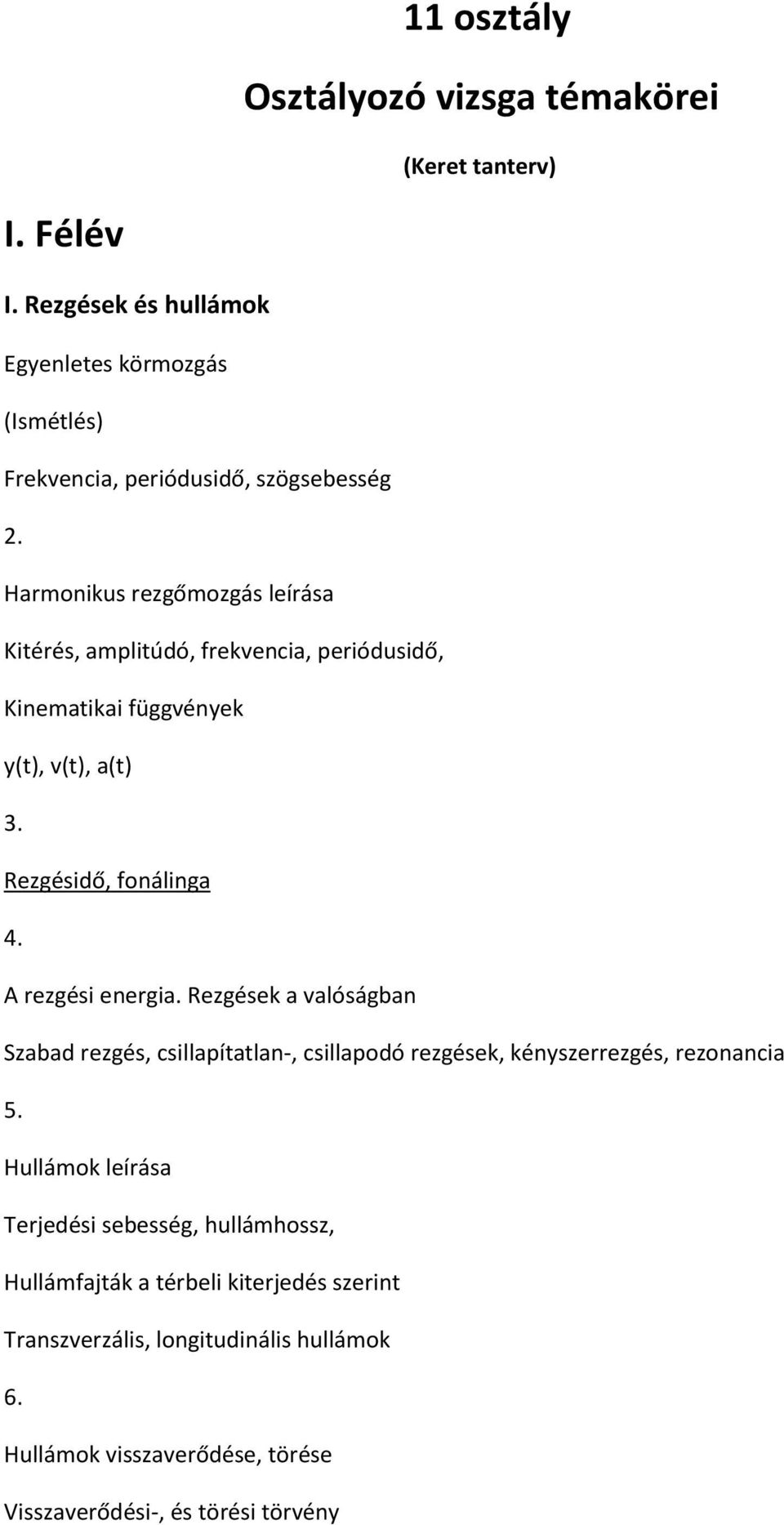 11 osztály

Osztályozó vizsga témakörei

(Keret tanterv)

I. Félév

I. Rezgések és hullámok

Egyenletes körmozgás

(Ismétlés)

Frekvencia, periódusidő, szögsebesség

2.

Harmonikus rezgőmozgás leírása

Kitérés, amplitúdó, frekvencia, periódusidő,

Kinematikai függvények

y(t), v(t), a(t)

3.

Rezgésidő, fonálinga

4.

A rezgési energia. Rezgések a valóságban

Szabad rezgés, csillapítatlan-, csillapodó rezgések, kényszerrezgés, rezonancia

5.

Hullámok leírása

Terjedési sebesség, hullámhossz,

Hullámfajták a térbeli kiterjedés szerint

Transzverzális, longitudinális hullámok

6.

Hullámok visszaverődése, törése

Visszaverődési-, és törési törvény